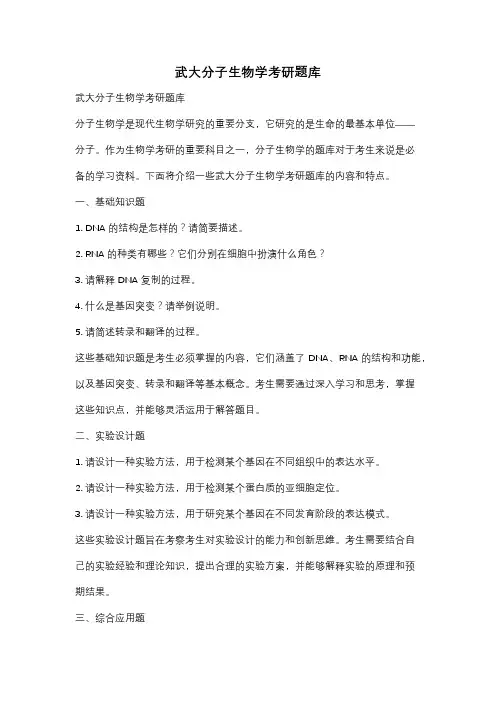 武大分子生物学考研题库

武大分子生物学考研题库

分子生物学是现代生物学研究的重要分支，它研究的是生命的最基本单位——分子。作为生物学考研的重要科目之一，分子生物学的题库对于考生来说是必备的学习资料。下面将介绍一些武大分子生物学考研题库的内容和特点。

一、基础知识题

1. DNA 的结构是怎样的？请简要描述。

2. RNA 的种类有哪些？它们分别在细胞中扮演什么角色？

3. 请解释 DNA 复制的过程。

4. 什么是基因突变？请举例说明。

5. 请简述转录和翻译的过程。

这些基础知识题是考生必须掌握的内容，它们涵盖了 DNA、RNA 的结构和功能，以及基因突变、转录和翻译等基本概念。考生需要通过深入学习和思考，掌握这些知识点，并能够灵活运用于解答题目。

二、实验设计题

1. 请设计一种实验方法，用于检测某个基因在不同组织中的表达水平。

2. 请设计一种实验方法，用于检测某个蛋白质的亚细胞定位。

3. 请设计一种实验方法，用于研究某个基因在不同发育阶段的表达模式。

这些实验设计题旨在考察考生对实验设计的能力和创新思维。考生需要结合自己的实验经验和理论知识，提出合理的实验方案，并能够解释实验的原理和预期结果。

三、综合应用题